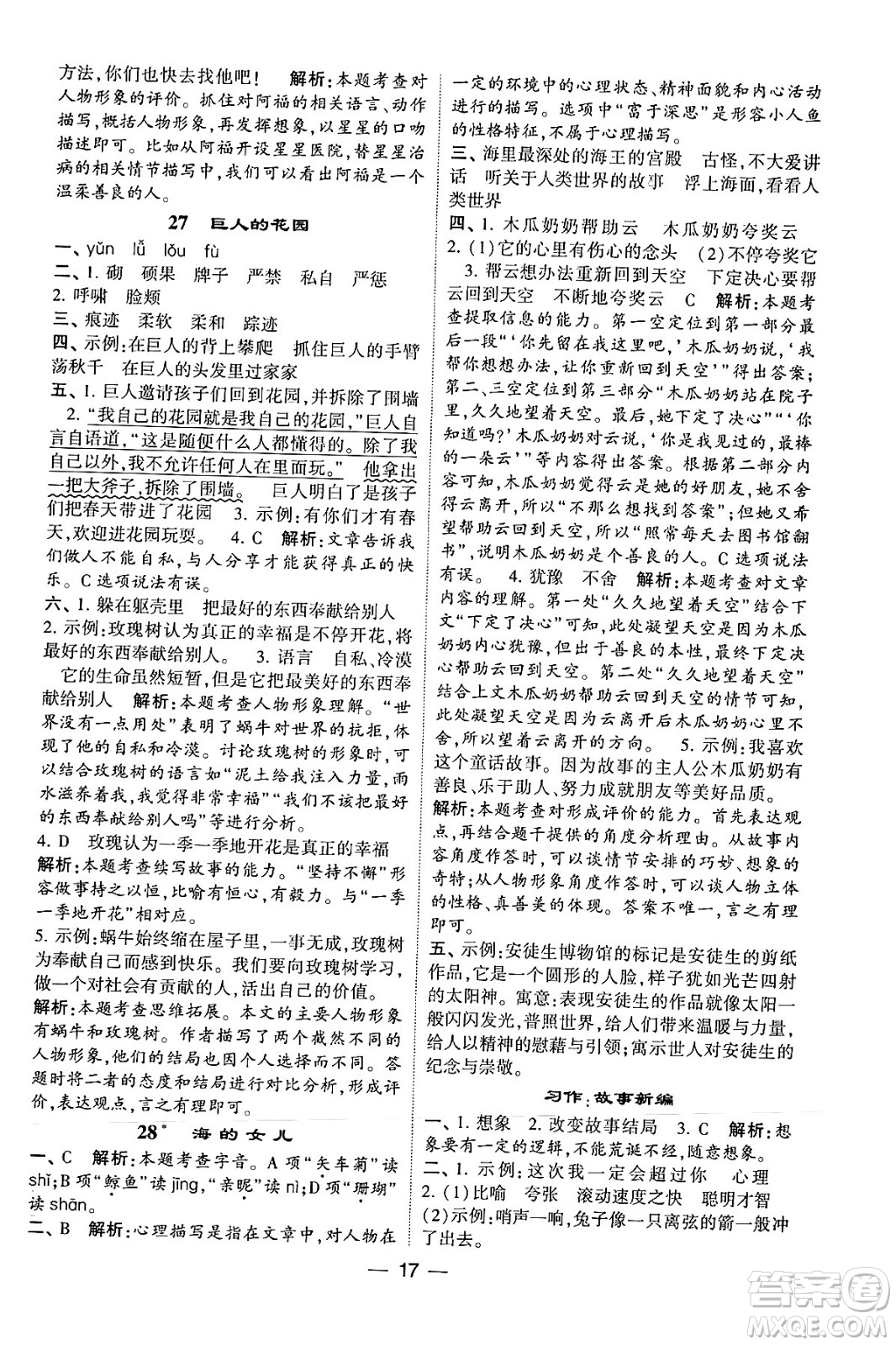 方法,你们也快去找他吧! 解析:本题考查对人物形象的评价。抓住对阿福的相关语言、动作描写,概括人物形象,再发挥想象,以星星的口吻描述即可。比如从阿福开设星星医院,替星星治病的相关情节描写中,我们可以看出阿福是一个温柔善良的人。

27 巨人的花园

一、yǔn lǚ lǒu fù
二、1. 砌 硕果 牌子 严禁 私自 严惩
2. 呼啸 脸颊
三、痕迹 柔软 柔和 踪迹
四、示例:在巨人的背上攀爬 抓住巨人的手臂荡秋千 在巨人的头发里过家家
五、1. 巨人邀请孩子们回到花园,并拆除了围墙
2. "我自己的花园就是我自己的花园,"巨人自言自语道,"这是随便什么人都懂得的。除了我自己以外,我不允许任何人在里面玩。" 他拿出一把大斧子,拆除了围墙。 巨人明白了是孩子们把春天带进了花园 3. 示例:有你们才有春天,欢迎进花园玩耍。 4. C 解析:文章告诉我们做人不能自私,与人分享才能获得真正的快乐。C选项说法有误。
六、1. 躲在躯壳里 把最好的东西奉献给别人
2. 示例:玫瑰树认为真正的幸福是不停开花,将最好的东西奉献给别人。 3. 语言 自私、冷漠 它的生命虽然短暂,但是它把最美好的东西奉献给别人 解析:本题考查人物形象理解。"世界没有一点用处"表明了蜗牛对世界的抗拒,体现了他的自私和冷漠。讨论玫瑰树的形象时,可以结合玫瑰树的语言如"泥土给我注入力量,雨水滋养着我,我觉得非常幸福""我们不该把最好的东西奉献给别人吗"等进行分析。
4. D 玫瑰认为一季一季地开花是真正的幸福
解析:本题考查续写故事的能力。"坚持不懈"形容做事持之以恒,比喻有恒心,有毅力。与"一季一季地开花"相对应。
5. 示例:蜗牛始终缩在屋子里,一事无成,玫瑰树为奉献自己而感到快乐。我们要向玫瑰树学习,做一个对社会有贡献的人,活出自己的价值。
解析:本题考查思维拓展。本文的主要人物形象有蜗牛和玫瑰树。作者描写了两个截然不同的人物形象,他们的结局也因个人选择而不同。答题时将二者的态度和结局进行对比分析,形成评价,表达观点,言之有理即可。

28* 海的女儿

一、C 解析:本题考查字音。A项"矢车菊"读shǐ;B项"鲸鱼"读jīng,"亲昵"读nì;D项"珊瑚"读shān。
二、B 解析:心理描写是指在文章中,对人物在一定的环境中的心理状态、精神面貌和内心活动进行的描写。选项中"富于深思"是形容小人鱼的性格特征,不属于心理描写。
三、海里最深处的海王的宫殿 古怪,不大爱讲话 听关于人类世界的故事 浮上海面,看看人类世界
四、1. 木瓜奶奶帮助云 木瓜奶奶夸奖云
2. (1)它的心里有伤心的念头 (2)不停夸奖它
3. 帮云想办法重新回到天空 下定决心要帮云回到天空 不断地夸奖云 C 解析:本题考查提取信息的能力。第一空定位到第一部分最后一段"'你先留在我这里吧,'木瓜奶奶说,'我帮你想想办法,让你重新回到天空'"得出答案;第二、三空定位到第三部分"木瓜奶奶站在院子里,久久地望着天空。最后,她下定了决心""'你知道吗?'木瓜奶奶对云说,'你是我见过的,最棒的一朵云'"等内容得出答案。根据第二部分内容可知,木瓜奶奶觉得云是她的好朋友,她不舍得云离开,所以"不那么想找到答案";但她又希望帮助云回到天空,所以"照常每天去图书馆翻书",说明木瓜奶奶是个善良的人。C选项说法有误。 4. 犹豫 不舍 解析:本题考查对文章内容的理解。第一处"久久地望着天空"结合下文"下定了决心"可知,此处凝望天空是因为木瓜奶奶内心犹豫,但出于善良的本性,最终下定决心帮助云回到天空。第二处"久久地望着天空"结合上文木瓜奶奶帮助云回到天空的情节可知,此处凝望天空是因为云离开后木瓜奶奶心里不舍,所以望着云离开的方向。 5. 示例:我喜欢这个童话故事。因为故事的主人公木瓜奶奶有善良、乐于助人、努力成就朋友等美好品质。
解析:本题考查对形成评价的能力。首先表达观点,再结合题干提供的角度分析理由。从故事内容角度作答时,可以谈情节安排的巧妙、想象的奇特;从人物形象角度作答时,可以谈人物立体的性格、真善美的体现。答案不唯一,言之有理即可。
五、示例:安徒生博物馆的标记是安徒生的剪纸作品,它是一个圆形的人脸,样子犹如光芒四射的太阳神。寓意:表现安徒生的作品就像太阳一般闪闪发光,普照世界,给人们带来温暖与力量,给人以精神的慰藉与引领;寓示世人对安徒生的纪念与崇敬。

习作:故事新编

一、1. 想象 2. 改变故事结局 3. C 解析:想象要有一定的逻辑,不能荒诞不经,随意想象。
二、1. 示例:这次我一定会超过你 心理
2. (1)比喻 夸张 滚动速度之快 聪明才智
(2)示例:哨声一响,兔子像一只离弦的箭一般冲了出去。

— 17 —

答案圈 MXQE.COM